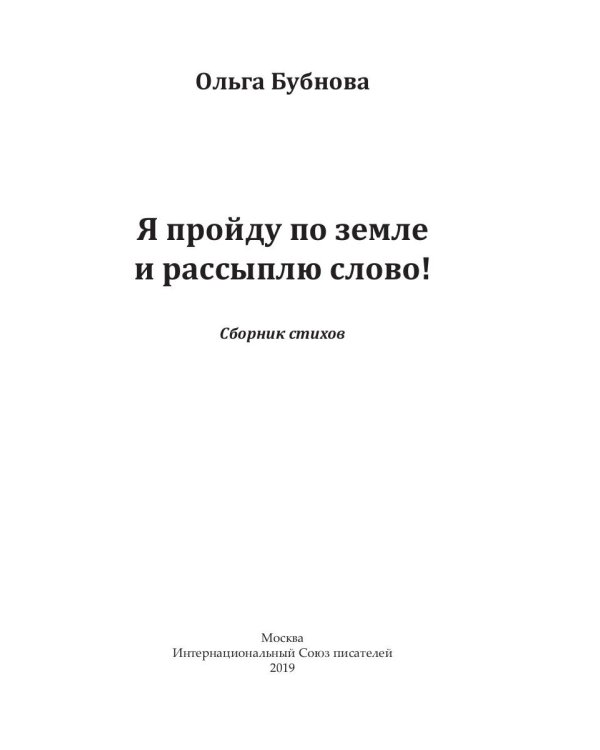 Ольга Бубнова

Я пройду по земле
и рассыплю слово!

Сборник стихов

Москва
Интернациональный Союз писателей
2019